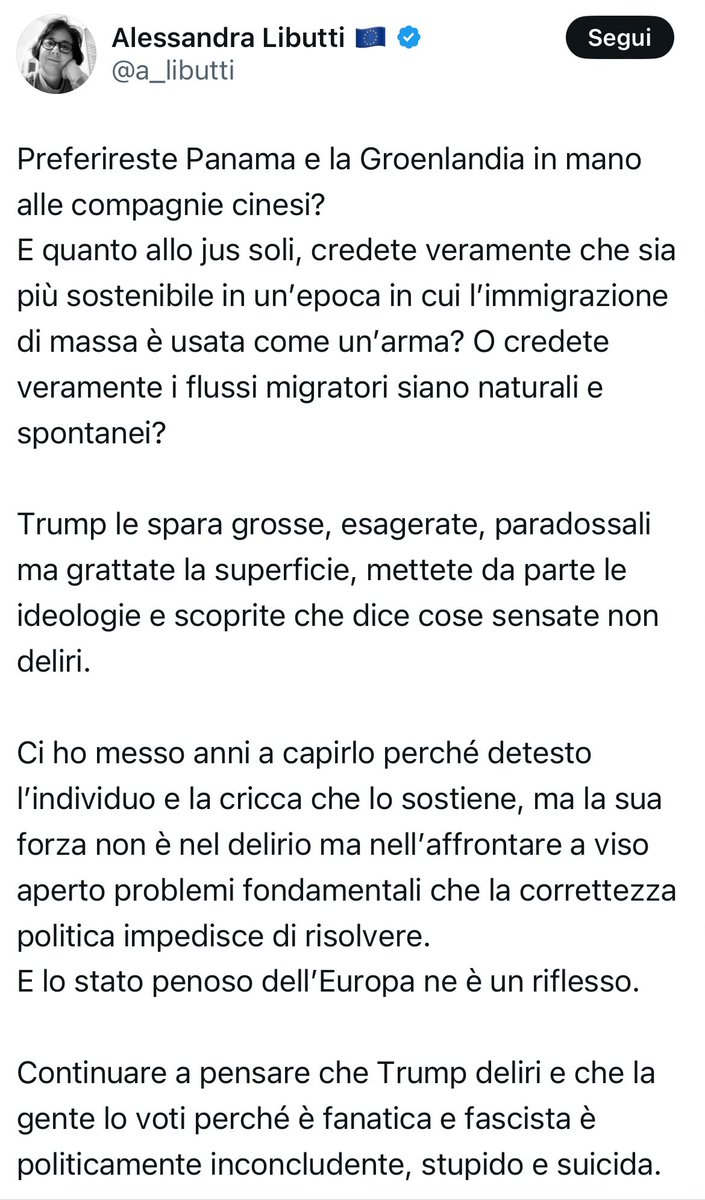 Alessandra Libutti 🇪🇺
@a_libutti
Segui

Preferireste Panama e la Groenlandia in mano alle compagnie cinesi?
E quanto allo jus soli, credete veramente che sia più sostenibile in un'epoca in cui l'immigrazione di massa è usata come un'arma? O credete veramente i flussi migratori siano naturali e spontanei?

Trump le spara grosse, esagerate, paradossali ma grattate la superficie, mettete da parte le ideologie e scoprite che dice cose sensate non deliri.

Ci ho messo anni a capirlo perché detesto l'individuo e la cricca che lo sostiene, ma la sua forza non è nel delirio ma nell'affrontare a viso aperto problemi fondamentali che la correttezza politica impedisce di risolvere.
E lo stato penoso dell'Europa ne è un riflesso.

Continuare a pensare che Trump deliri e che la gente lo voti perché è fanatica e fascista è politicamente inconcludente, stupido e suicida.